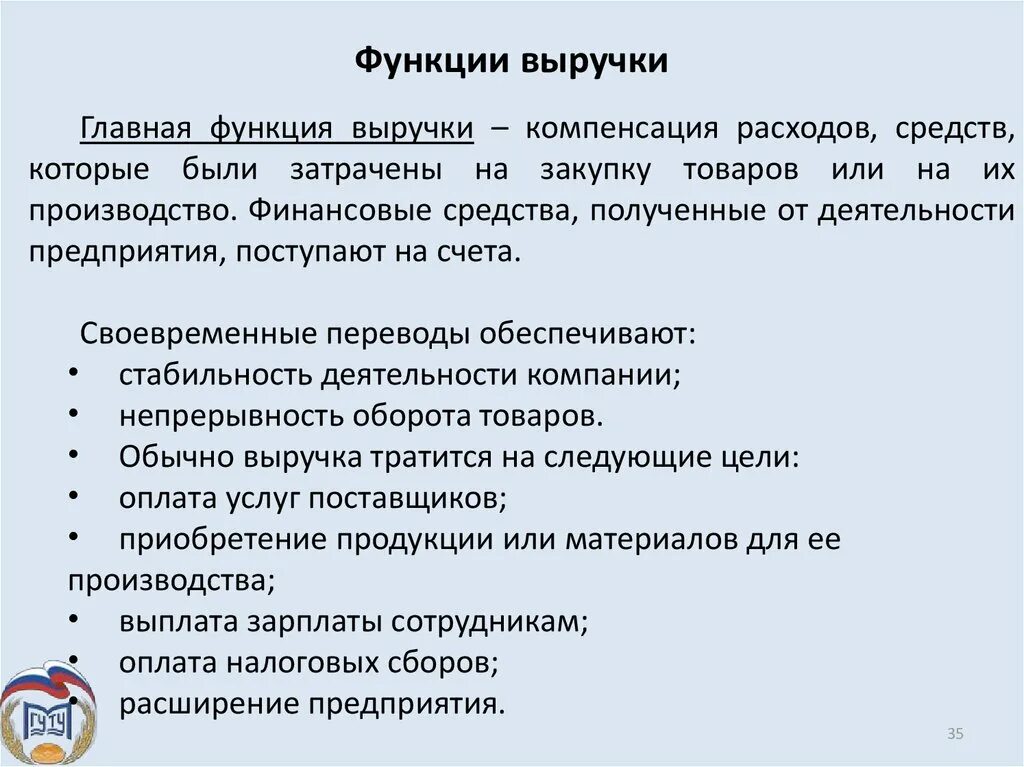 Функции выручки

Главная функция выручки – компенсация расходов, средств, которые были затрачены на закупку товаров или на их производство. Финансовые средства, полученные от деятельности предприятия, поступают на счета.

Своевременные переводы обеспечивают:
• стабильность деятельности компании;
• непрерывность оборота товаров.
• Обычно выручка тратится на следующие цели:
• оплата услуг поставщиков;
• приобретение продукции или материалов для ее производства;
• выплата зарплаты сотрудникам;
• оплата налоговых сборов;
• расширение предприятия.

ГУТУ

35